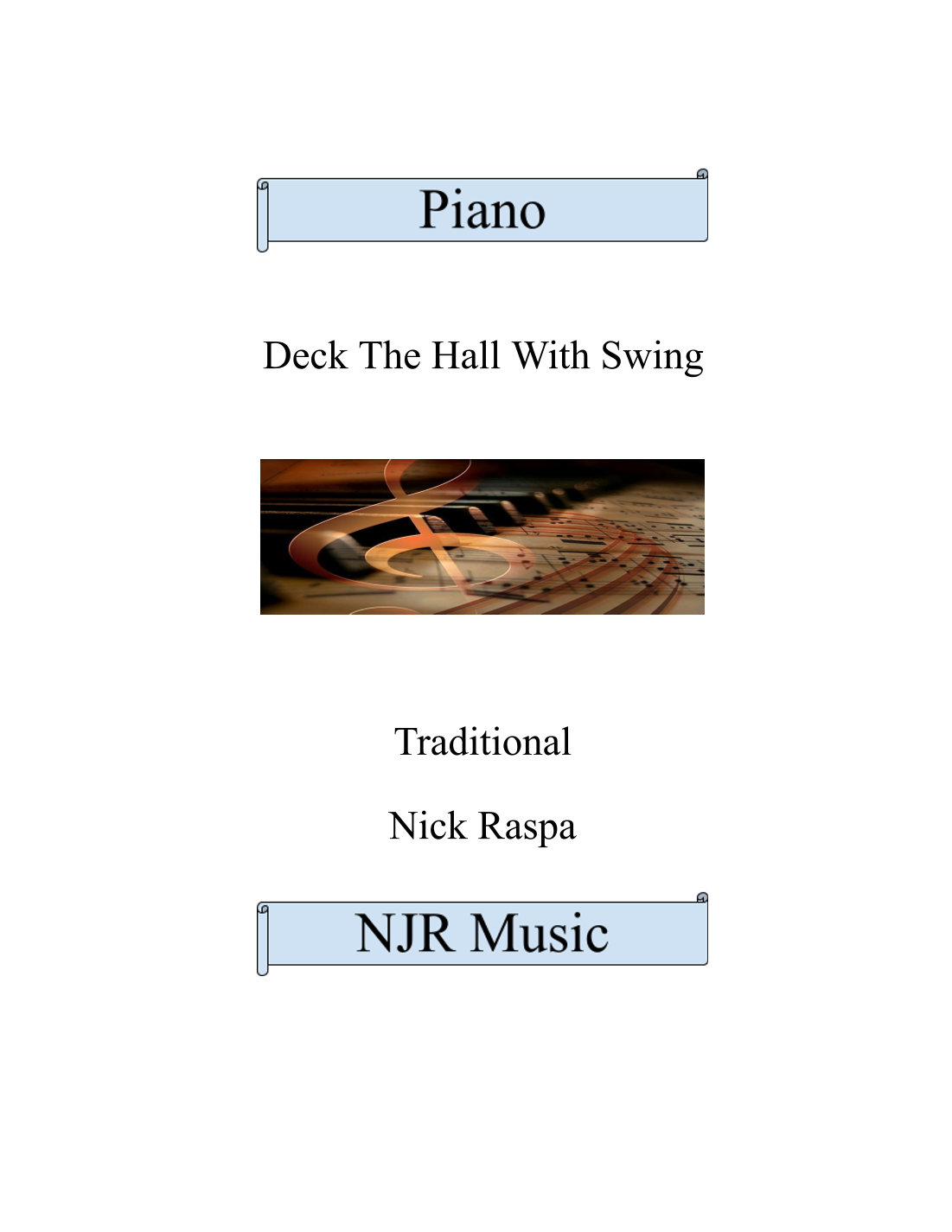 Piano

Deck The Hall With Swing

Traditional

Nick Raspa

NJR Music